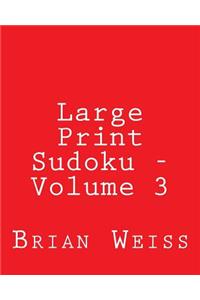 Large Print Sudoku - Volume 3

Brian Weiss